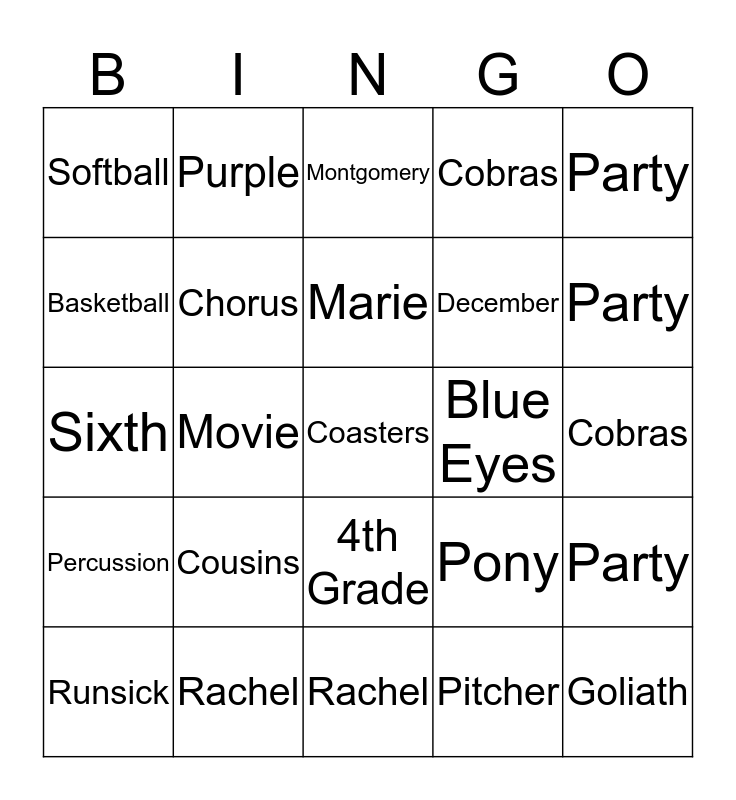 | B | I | N | G | O |
|---|---|---|---|---|
| Softball | Purple | Montgomery | Cobras | Party |
| Basketball | Chorus | Marie | December | Party |
| Sixth | Movie | Coasters | Blue Eyes | Cobras |
| Percussion | Cousins | 4th Grade | Pony | Party |
| Runsick | Rachel | Rachel | Pitcher | Goliath |